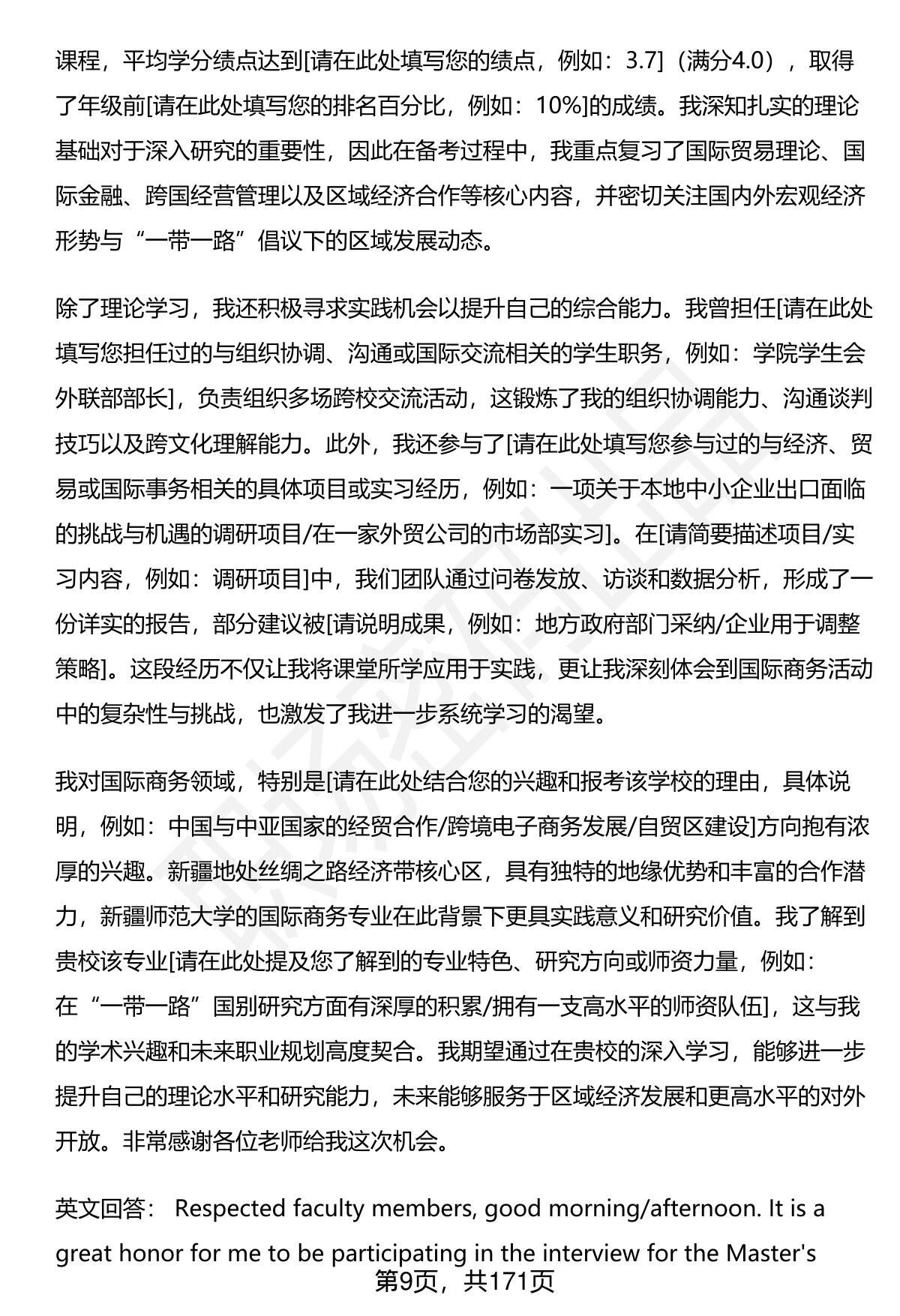 课程，平均学分绩点达到[请在此处填写您的绩点，例如：3.7]（满分4.0），取得了年级前[请在此处填写您的排名百分比，例如：10%]的成绩。我深知扎实的理论基础对于深入研究的重要性，因此在备考过程中，我重点复习了国际贸易理论、国际金融、跨国经营管理以及区域经济合作等核心内容，并密切关注国内外宏观经济形势与“一带一路”倡议下的区域发展动态。

除了理论学习，我还积极寻求实践机会以提升自己的综合能力。我曾担任[请在此处填写您担任过的与组织协调、沟通或国际交流相关的学生职务，例如：学院学生会外联部部长]，负责组织多场跨校交流活动，这锻炼了我的组织协调能力、沟通谈判技巧以及跨文化理解能力。此外，我还参与了[请在此处填写您参与过的与经济、贸易或国际事务相关的具体项目或实习经历，例如：一项关于本地中小企业出口面临的挑战与机遇的调研项目/在一家外贸公司的市场部实习]。在[请简要描述项目/实习内容，例如：调研项目]中，我们团队通过问卷发放、访谈和数据分析，形成了一份详实的报告，部分建议被[请说明成果，例如：地方政府部门采纳/企业用于调整策略]。这段经历不仅让我将课堂所学应用于实践，更让我深刻体会到国际商务活动中的复杂性与挑战，也激发了我进一步系统学习的渴望。

我对国际商务领域，特别是[请在此处结合您的兴趣和报考该学校的理由，具体说明，例如：中国与中亚国家的经贸合作/跨境电子商务发展/自贸区建设]方向抱有浓厚的兴趣。新疆地处丝绸之路经济带核心区，具有独特的地缘优势和丰富的合作潜力，新疆师范大学的国际商务专业在此背景下更具实践意义和研究价值。我了解到贵校该专业[请在此处提及您了解到的专业特色、研究方向或师资力量，例如：在“一带一路”国别研究方面有深厚的积累/拥有一支高水平的师资队伍]，这与我的学术兴趣和未来职业规划高度契合。我期望通过在贵校的深入学习，能够进一步提升自己的理论水平和研究能力，未来能够服务于区域经济发展和更高水平的对外开放。非常感谢各位老师给我这次机会。

英文回答： Respected faculty members, good morning/afternoon. It is a great honor for me to be participating in the interview for the Master's

第9页，共171页